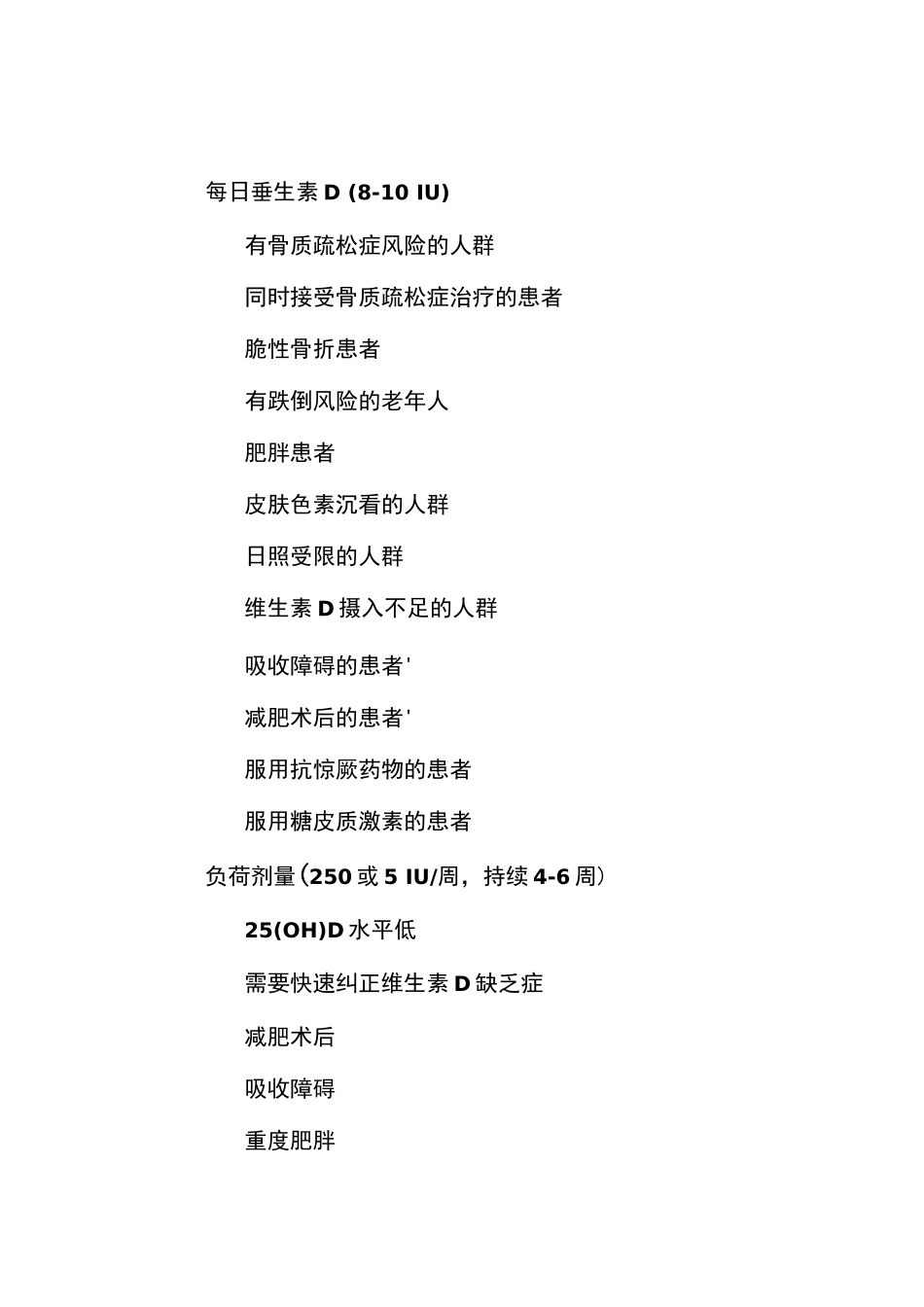 每日垂生素 D (8-10 IU)

有骨质疏松症风险的人群

同时接受骨质疏松症治疗的患者

脆性骨折患者

有跌倒风险的老年人

肥胖患者

皮肤色素沉看的人群

日照受限的人群

维生素 D 摄入不足的人群

吸收障碍的患者'

减肥术后的患者'

服用抗惊厥药物的患者

服用糖皮质激素的患者

负荷剂量(250 或 5 IU/周，持续 4-6 周)

25(OH)D 水平低

需要快速纠正维生素 D 缺乏症

减肥术后

吸收障碍

重度肥胖